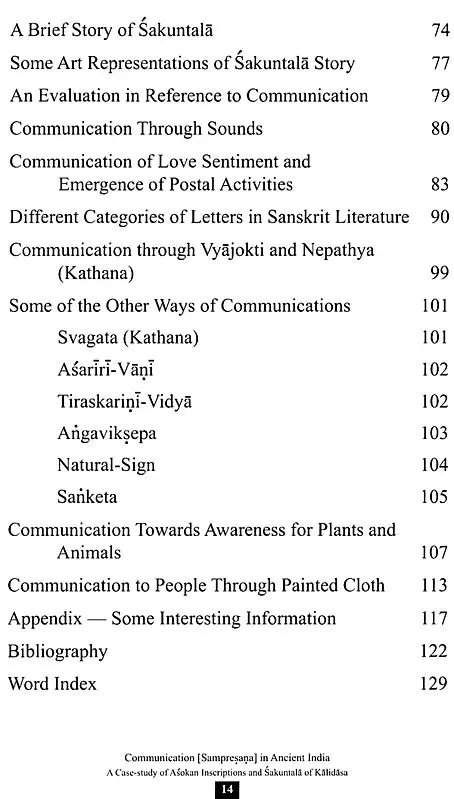 A Brief Story of Śakuntalā 74

Some Art Representations of Śakuntalā Story 77

An Evaluation in Reference to Communication 79

Communication Through Sounds 80

Communication of Love Sentiment and Emergence of Postal Activities 83

Different Categories of Letters in Sanskrit Literature 90

Communication through Vyājokti and Nepathya (Kathana) 99

Some of the Other Ways of Communications 101

Svagata (Kathana) 101

Aśarīrī-Vāṇī 102

Tiraskariṇī-Vidyā 102

Aṅgavikṣepa 103

Natural-Sign 104

Saṅketa 105

Communication Towards Awareness for Plants and Animals 107

Communication to People Through Painted Cloth 113

Appendix — Some Interesting Information 117

Bibliography 122

Word Index 129

Communication [Sampreṣaṇa] in Ancient India
A Case-study of Aśokan Inscriptions and Śakuntalā of Kālidāsa
14